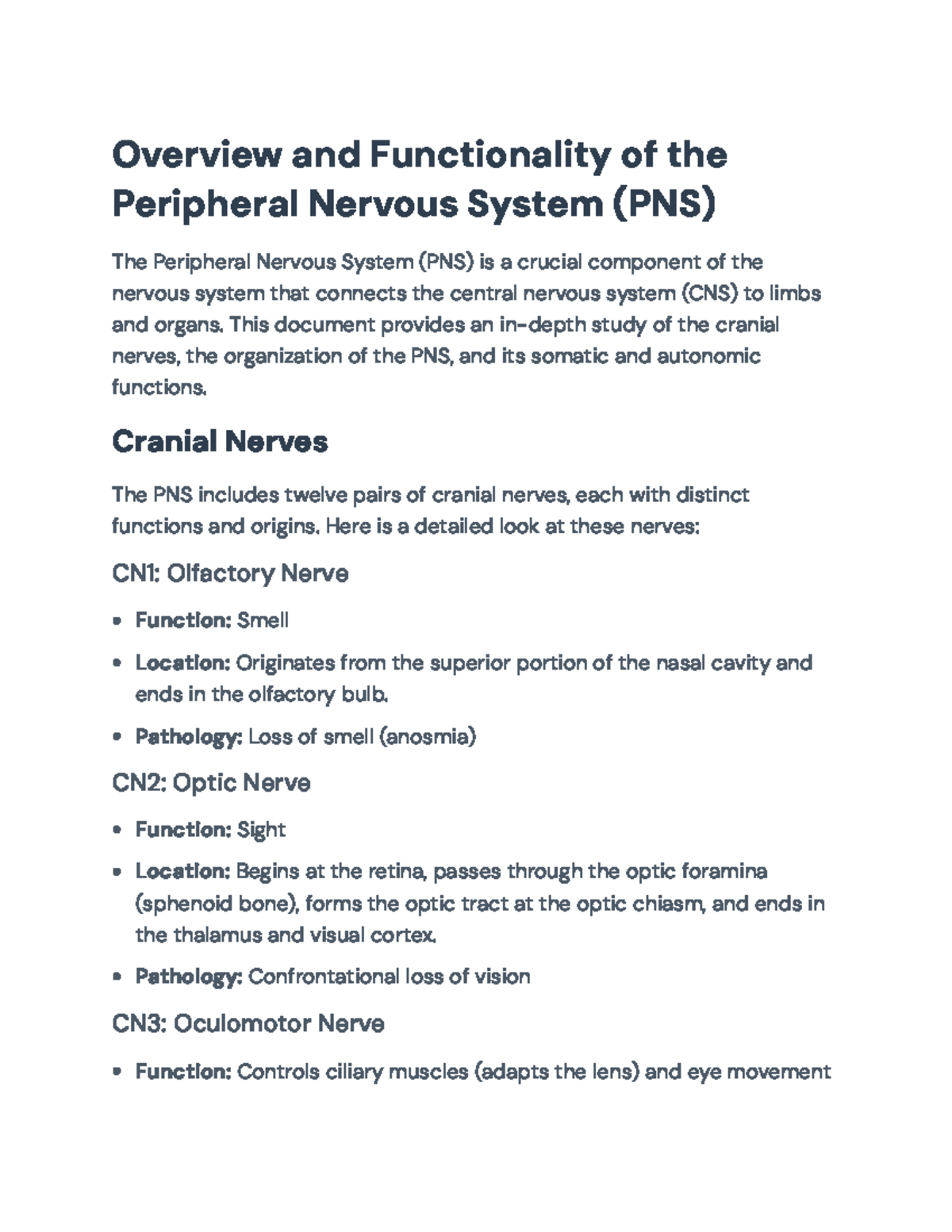 Overview and Functionality of the Peripheral Nervous System (PNS)

The Peripheral Nervous System (PNS) is a crucial component of the nervous system that connects the central nervous system (CNS) to limbs and organs. This document provides an in-depth study of the cranial nerves, the organization of the PNS, and its somatic and autonomic functions.

Cranial Nerves

The PNS includes twelve pairs of cranial nerves, each with distinct functions and origins. Here is a detailed look at these nerves:

CN1: Olfactory Nerve

• Function: Smell
• Location: Originates from the superior portion of the nasal cavity and ends in the olfactory bulb.
• Pathology: Loss of smell (anosmia)

CN2: Optic Nerve

• Function: Sight
• Location: Begins at the retina, passes through the optic foramina (sphenoid bone), forms the optic tract at the optic chiasm, and ends in the thalamus and visual cortex.
• Pathology: Confrontational loss of vision

CN3: Oculomotor Nerve

• Function: Controls ciliary muscles (adapts the lens) and eye movement